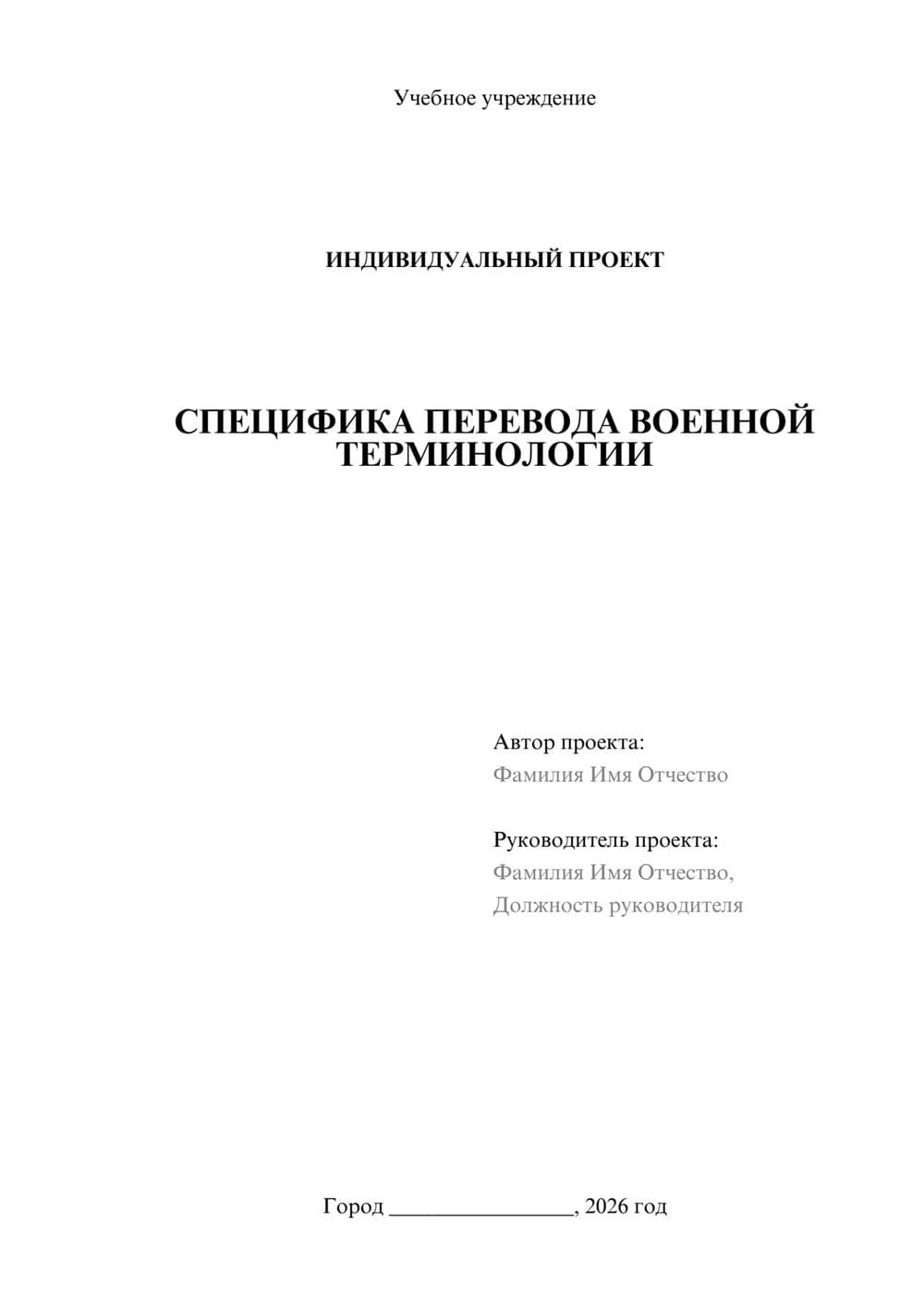 Учебное учреждение

ИНДИВИДУАЛЬНЫЙ ПРОЕКТ

СПЕЦИФИКА ПЕРЕВОДА ВОЕННОЙ ТЕРМИНОЛОГИИ

Автор проекта:
Фамилия Имя Отчество

Руководитель проекта:
Фамилия Имя Отчество,
Должность руководителя

Город ________________, 2026 год